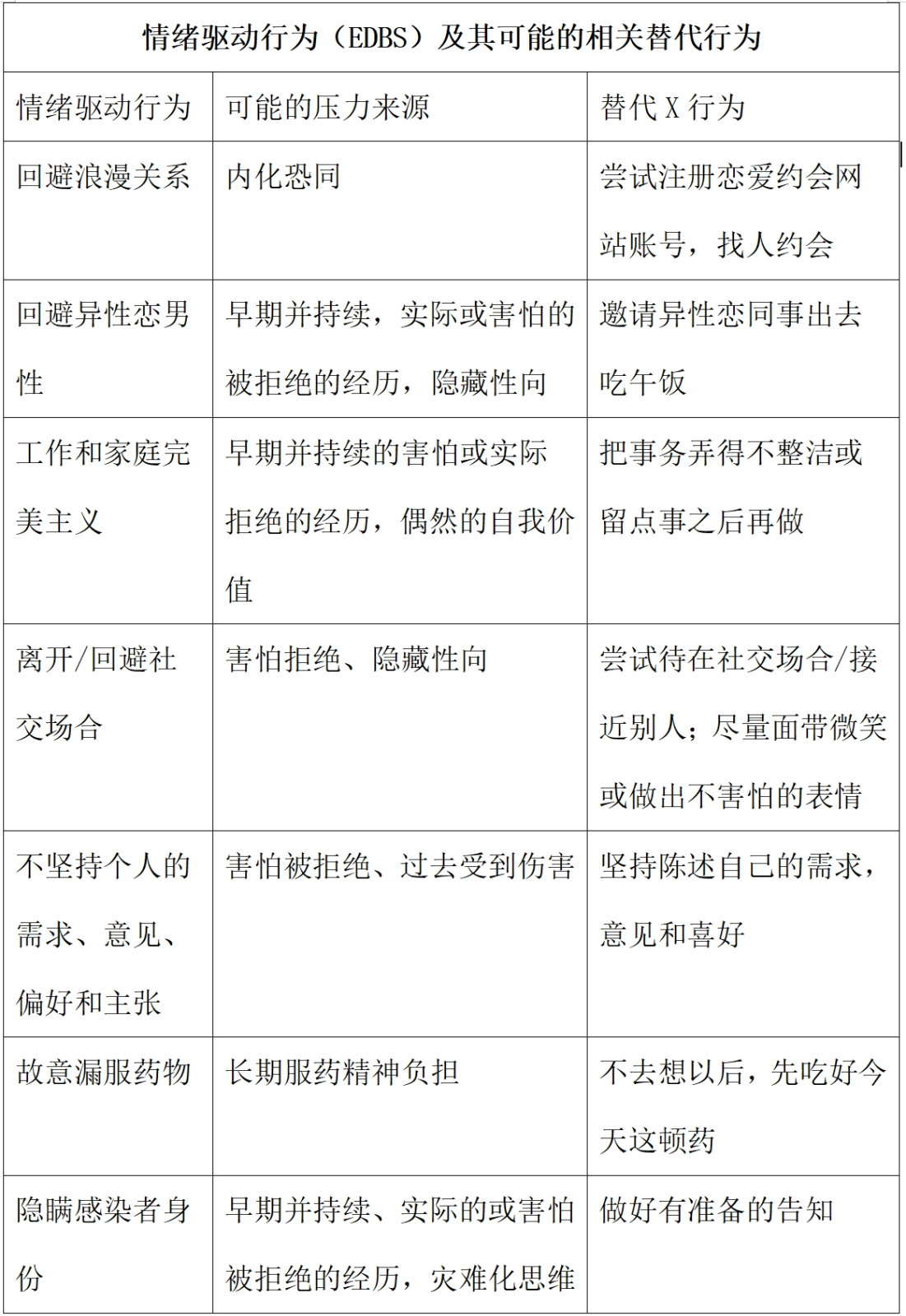 情绪驱动行为（EDBS）及其可能的相关替代行为

| 情绪驱动行为 | 可能的压力来源 | 替代 X 行为 |
|---|---|---|
| 回避浪漫关系 | 内化恐同 | 尝试注册恋爱约会网站账号，找人约会 |
| 回避异性恋男性 | 早期并持续，实际或害怕的被拒绝的经历，隐藏性向 | 邀请异性恋同事出去吃午饭 |
| 工作和家庭完美主义 | 早期并持续的害怕或实际拒绝的经历，偶然的自我价值 | 把事务弄得不整洁或留点事之后再做 |
| 离开/回避社交场合 | 害怕拒绝、隐藏性向 | 尝试待在社交场合/接近别人；尽量面带微笑或做出不害怕的表情 |
| 不坚持个人的需求、意见、偏好和主张 | 害怕被拒绝、过去受到伤害 | 坚持陈述自己的需求，意见和喜好 |
| 故意漏服药物 | 长期服药精神负担 | 不去想以后，先吃好今天这顿药 |
| 隐瞒感染者身份 | 早期并持续、实际的或害怕被拒绝的经历，灾难化思维 | 做好有准备的告知 |